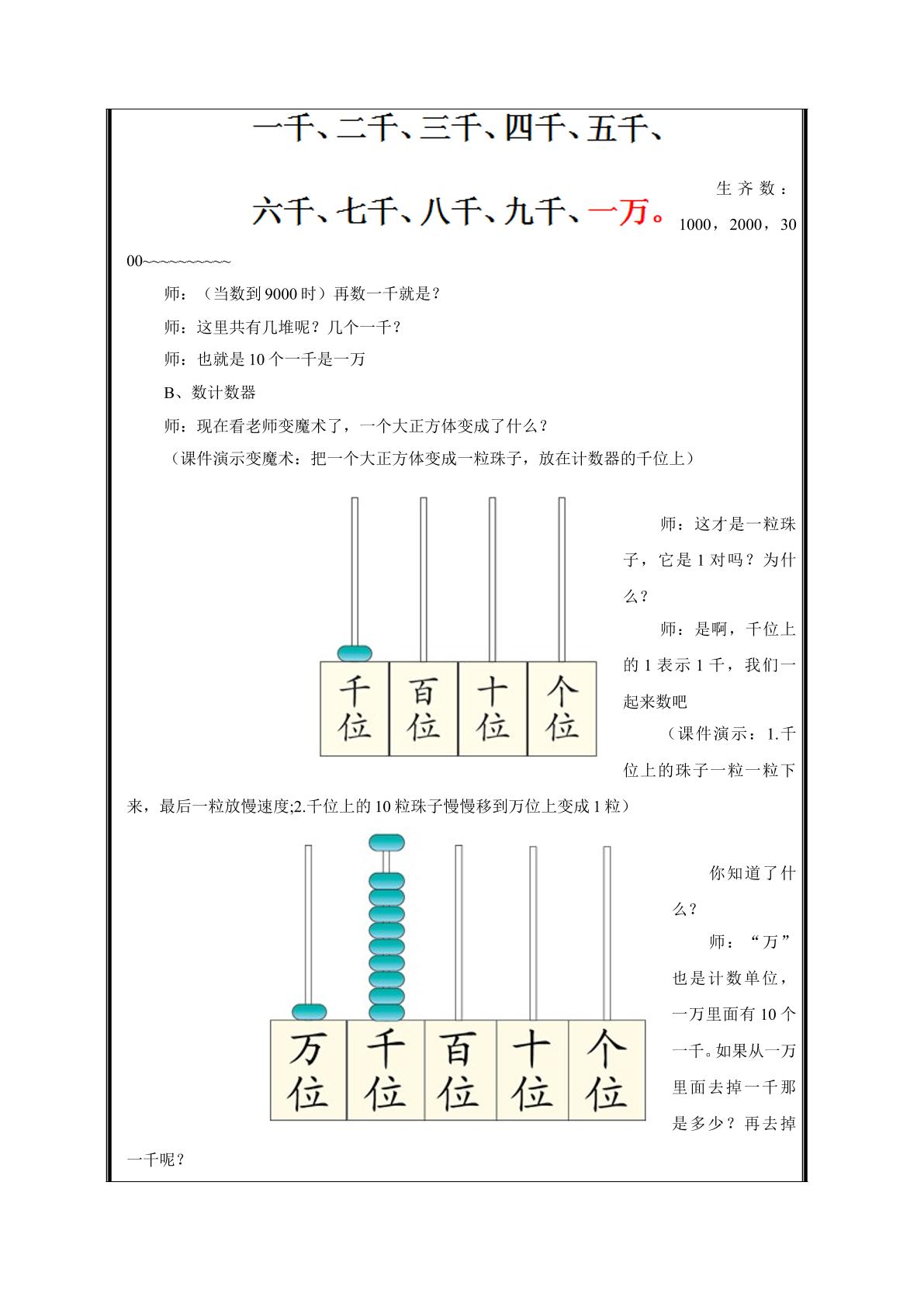 一千、二千、三千、四千、五千、

六千、七千、八千、九千、一万。

生齐数：1000，2000，3000~~~~~~~~~~~

师：（当数到9000时）再数一千就是？

师：这里共有几堆呢？几个一千？

师：也就是10个一千是一万

B、数计数器

师：现在看老师变魔术了，一个大正方体变成了什么？

（课件演示变魔术：把一个大正方体变成一粒珠子，放在计数器的千位上）

千位 百位 十位 个位

师：这才是一粒珠子，它是1对吗？为什么？

师：是啊，千位上的1表示1千，我们一起来数吧

（课件演示：1.千位上的珠子一粒一粒下来，最后一粒放慢速度;2.千位上的10粒珠子慢慢移到万位上变成1粒）

万位 千位 百位 十位 个位

你知道了什么？

师：“万”也是计数单位，一万里面有10个一千。如果从一万里面去掉一千那是多少？再去掉一千呢？